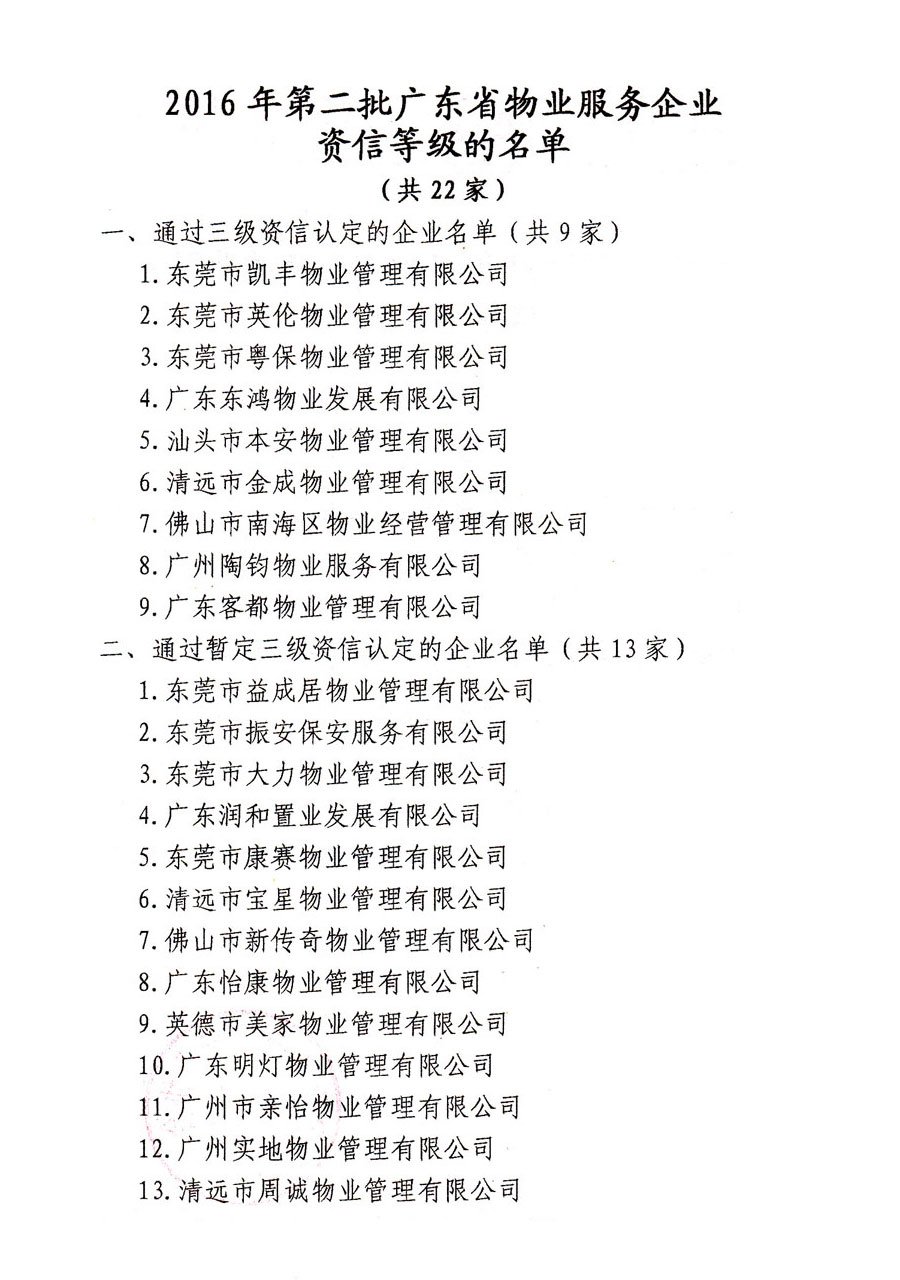 2016年第二批广东省物业服务企业资信等级的名单

（共22家）

一、通过三级资信认定的企业名单（共9家）

1.东莞市凯丰物业管理有限公司

2.东莞市英伦物业管理有限公司

3.东莞市粤保物业管理有限公司

4.广东东鸿物业发展有限公司

5.汕头市本安物业管理有限公司

6.清远市金成物业管理有限公司

7.佛山市南海区物业经营管理有限公司

8.广州陶钧物业服务有限公司

9.广东客都物业管理有限公司

二、通过暂定三级资信认定的企业名单（共13家）

1.东莞市益成居物业管理有限公司

2.东莞市振安保安服务有限公司

3.东莞市大力物业管理有限公司

4.广东润和置业发展有限公司

5.东莞市康赛物业管理有限公司

6.清远市宝星物业管理有限公司

7.佛山市新传奇物业管理有限公司

8.广东怡康物业管理有限公司

9.英德市美家物业管理有限公司

10.广东明灯物业管理有限公司

11.广州市亲怡物业管理有限公司

12.广州实地物业管理有限公司

13.清远市周诚物业管理有限公司